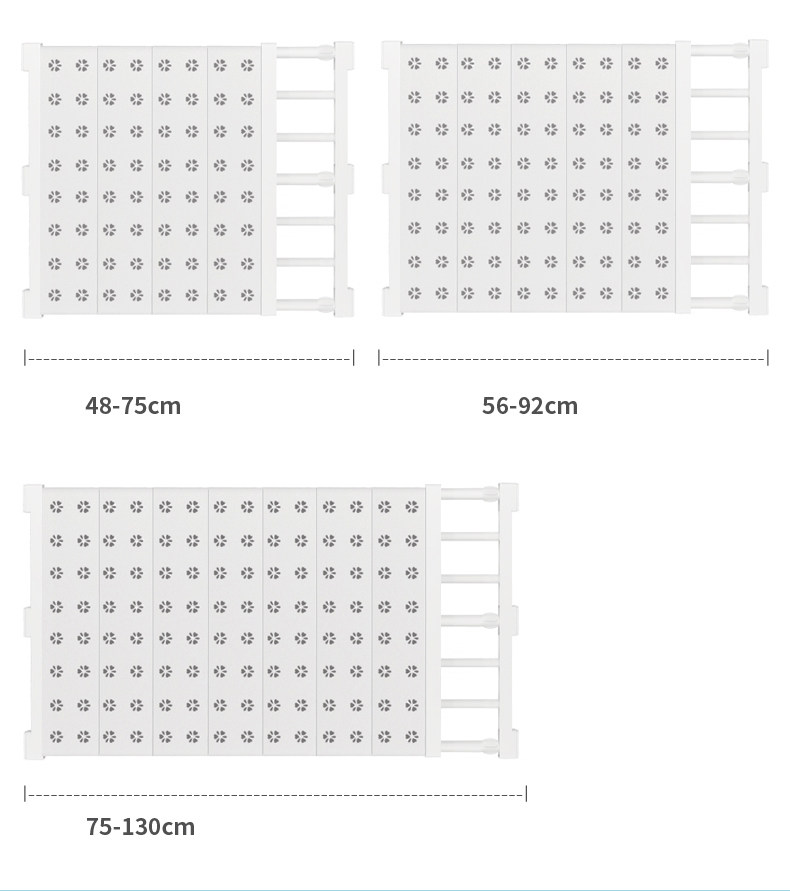 48-75cm

56-92cm

75-130cm